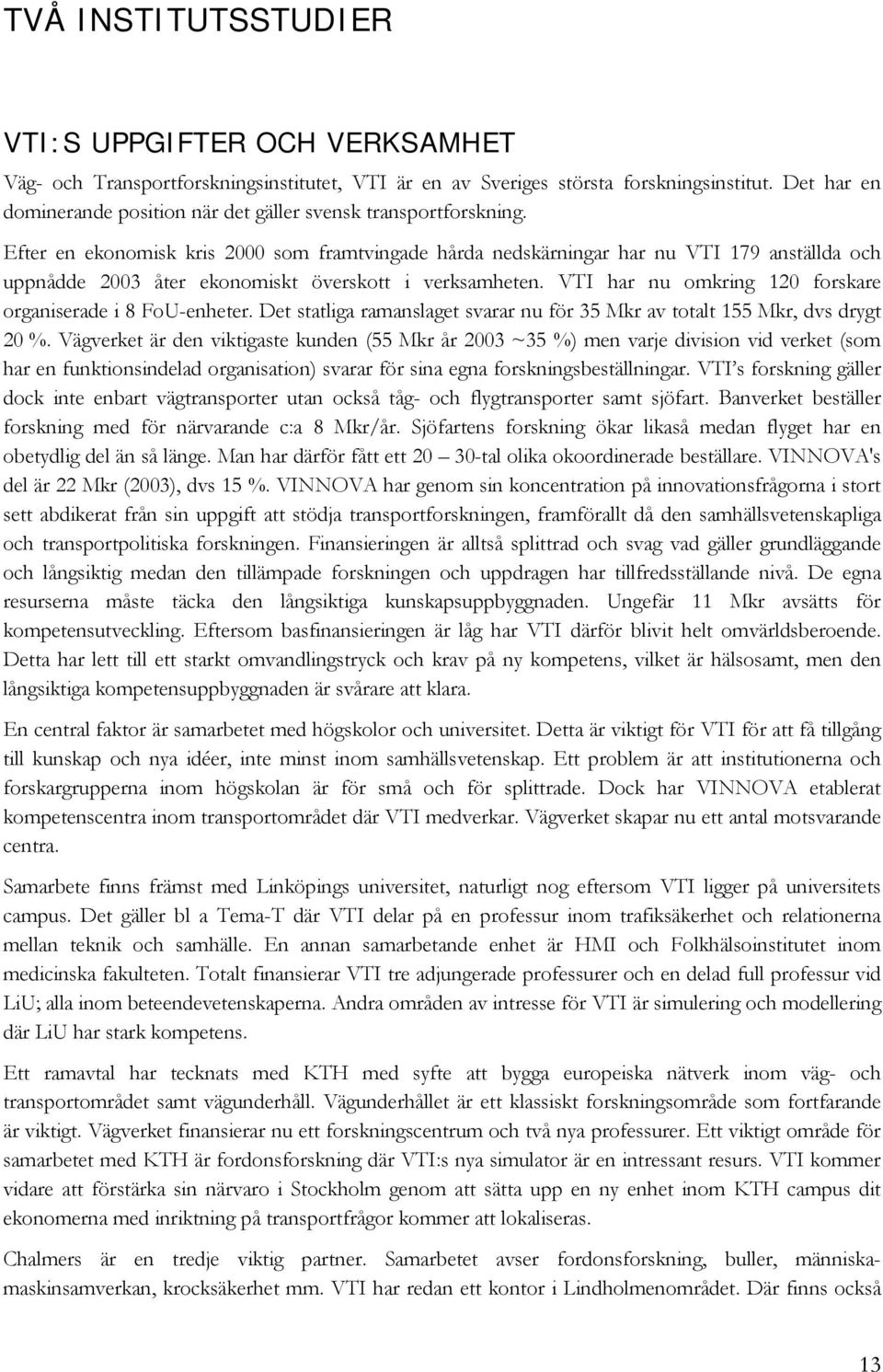 TVÅ INSTITUTSSTUDIER

VTI:S UPPGIFTER OCH VERKSAMHET

Väg- och Transportforskningsinstitutet, VTI är en av Sveriges största forskningsinstitut. Det har en dominerande position när det gäller svensk transportforskning.

Efter en ekonomisk kris 2000 som framtvingade hårda nedskärningar har nu VTI 179 anställda och uppnådde 2003 åter ekonomiskt överskott i verksamheten. VTI har nu omkring 120 forskare organiserade i 8 FoU-enheter. Det statliga ramanslaget svarar nu för 35 Mkr av totalt 155 Mkr, dvs drygt 20 %. Vägverket är den viktigaste kunden (55 Mkr år 2003 ~35 %) men varje division vid verket (som har en funktionsindelad organisation) svarar för sina egna forskningsbeställningar. VTI's forskning gäller dock inte enbart vägtransporter utan också tåg- och flygtransporter samt sjöfart. Banverket beställer forskning med för närvarande c:a 8 Mkr/år. Sjöfartens forskning ökar likaså medan flyget har en obetydlig del än så länge. Man har därför fått ett 20 – 30-tal olika okoordinerade beställare. VINNOVA's del är 22 Mkr (2003), dvs 15 %. VINNOVA har genom sin koncentration på innovationsfrågorna i stort sett abdikerat från sin uppgift att stödja transportforskningen, framförallt då den samhällsvetenskapliga och transportpolitiska forskningen. Finansieringen är alltså splittrad och svag vad gäller grundläggande och långsiktig medan den tillämpade forskningen och uppdragen har tillfredsställande nivå. De egna resurserna måste täcka den långsiktiga kunskapsuppbyggnaden. Ungefär 11 Mkr avsätts för kompetensutveckling. Eftersom basfinansieringen är låg har VTI därför blivit helt omvärldsberoende. Detta har lett till ett starkt omvandlingstryck och krav på ny kompetens, vilket är hälsosamt, men den långsiktiga kompetensuppbyggnaden är svårare att klara.

En central faktor är samarbetet med högskolor och universitet. Detta är viktigt för VTI för att få tillgång till kunskap och nya idéer, inte minst inom samhällsvetenskap. Ett problem är att institutionerna och forskargrupperna inom högskolan är för små och för splittrade. Dock har VINNOVA etablerat kompetenscentra inom transportområdet där VTI medverkar. Vägverket skapar nu ett antal motsvarande centra.

Samarbete finns främst med Linköpings universitet, naturligt nog eftersom VTI ligger på universitets campus. Det gäller bl a Tema-T där VTI delar på en professur inom trafiksäkerhet och relationerna mellan teknik och samhälle. En annan samarbetande enhet är HMI och Folkhälsoinstitutet inom medicinska fakulteten. Totalt finansierar VTI tre adjungerade professurer och en delad full professur vid LiU; alla inom beteendevetenskaperna. Andra områden av intresse för VTI är simulering och modellering där LiU har stark kompetens.

Ett ramavtal har tecknats med KTH med syfte att bygga europeiska nätverk inom väg- och transportområdet samt vägunderhåll. Vägunderhållet är ett klassiskt forskningsområde som fortfarande är viktigt. Vägverket finansierar nu ett forskningscentrum och två nya professurer. Ett viktigt område för samarbetet med KTH är fordonsforskning där VTI:s nya simulator är en intressant resurs. VTI kommer vidare att förstärka sin närvaro i Stockholm genom att sätta upp en ny enhet inom KTH campus dit ekonomerna med inriktning på transportfrågor kommer att lokaliseras.

Chalmers är en tredje viktig partner. Samarbetet avser fordonsforskning, buller, människa-maskinsamverkan, krocksäkerhet mm. VTI har redan ett kontor i Lindholmenområdet. Där finns också

13